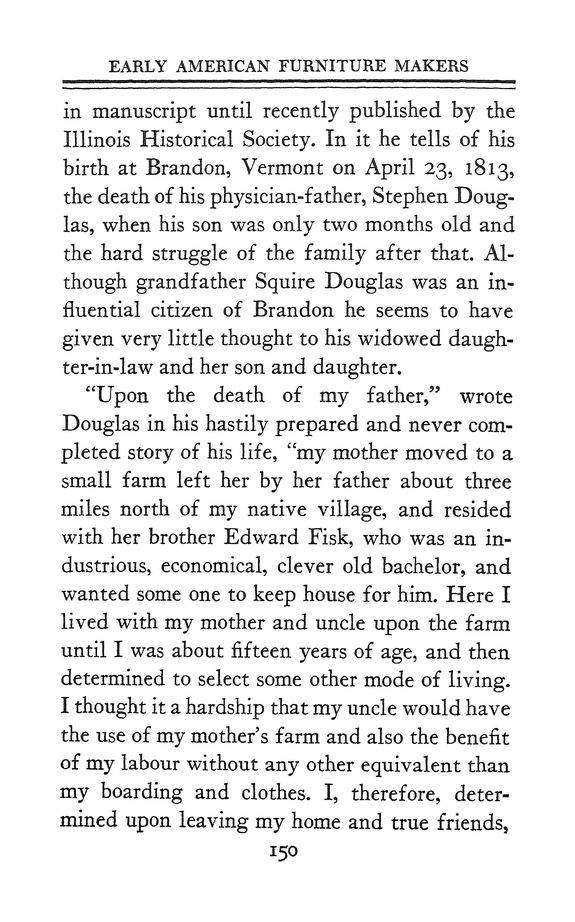 EARLY AMERICAN FURNITURE MAKERS

in manuscript until recently published by the Illinois Historical Society. In it he tells of his birth at Brandon, Vermont on April 23, 1813, the death of his physician-father, Stephen Douglas, when his son was only two months old and the hard struggle of the family after that. Although grandfather Squire Douglas was an influential citizen of Brandon he seems to have given very little thought to his widowed daughter-in-law and her son and daughter.

"Upon the death of my father," wrote Douglas in his hastily prepared and never completed story of his life, "my mother moved to a small farm left her by her father about three miles north of my native village, and resided with her brother Edward Fisk, who was an industrious, economical, clever old bachelor, and wanted some one to keep house for him. Here I lived with my mother and uncle upon the farm until I was about fifteen years of age, and then determined to select some other mode of living. I thought it a hardship that my uncle would have the use of my mother's farm and also the benefit of my labour without any other equivalent than my boarding and clothes. I, therefore, determined upon leaving my home and true friends,

150